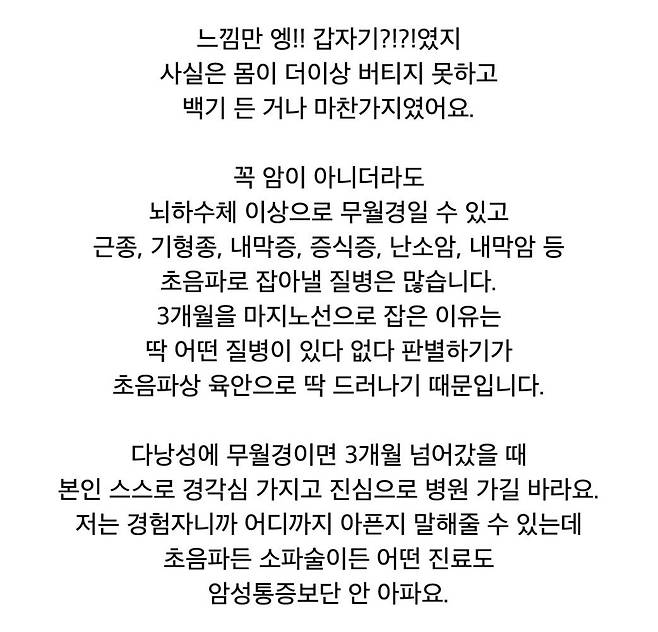 느낌만 엥!! 갑자기?!?!였지
사실은 몸이 더이상 버티지 못하고
백기 든 거나 마찬가지였어요.

꼭 암이 아니더라도
뇌하수체 이상으로 무월경일 수 있고
근종, 기형종, 내막증, 증식증, 난소암, 내막암 등
초음파로 잡아낼 질병은 많습니다.
3개월을 마지노선으로 잡은 이유는
딱 어떤 질병이 있다 없다 판별하기가
초음파상 육안으로 딱 드러나기 때문입니다.

다낭성에 무월경이면 3개월 넘어갔을 때
본인 스스로 경각심 가지고 진심으로 병원 가길 바라요.
저는 경험자니까 어디까지 아픈지 말해줄 수 있는데
초음파든 소파술이든 어떤 진료도
암성통증보단 안 아파요.